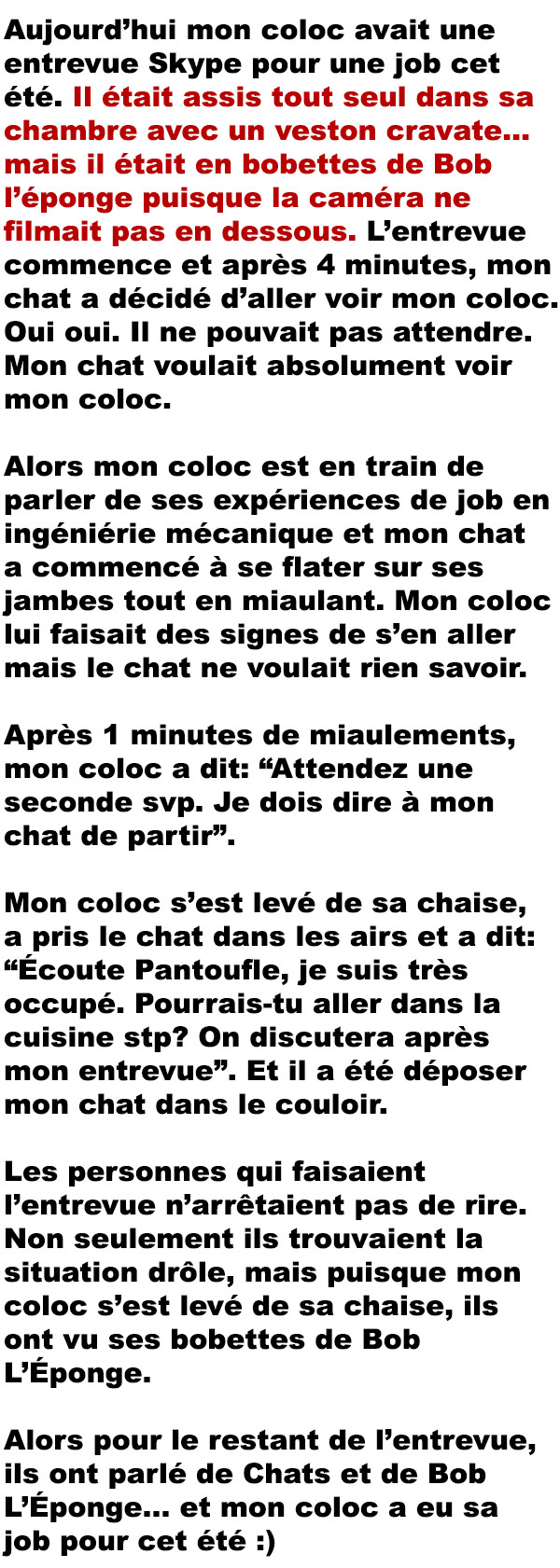 Aujourd’hui mon coloc avait une entrevue Skype pour une job cet été. Il était assis tout seul dans sa chambre avec un veston cravate… mais il était en bobettes de Bob l’éponge puisque la caméra ne filmait pas en dessous. L’entrevue commence et après 4 minutes, mon chat a décidé d’aller voir mon coloc. Oui oui. Il ne pouvait pas attendre. Mon chat voulait absolument voir mon coloc.

Alors mon coloc est en train de parler de ses expériences de job en ingéniérie mécanique et mon chat a commencé à se flater sur ses jambes tout en miaulant. Mon coloc lui faisait des signes de s’en aller mais le chat ne voulait rien savoir.

Après 1 minutes de miaulements, mon coloc a dit: “Attendez une seconde svp. Je dois dire à mon chat de partir”.

Mon coloc s’est levé de sa chaise, a pris le chat dans les airs et a dit: “Écoute Pantoufle, je suis très occupé. Pourrais-tu aller dans la cuisine stp? On discutera après mon entrevue”. Et il a été déposer mon chat dans le couloir.

Les personnes qui faisaient l’entrevue n’arrêtaient pas de rire. Non seulement ils trouvaient la situation drôle, mais puisque mon coloc s’est levé de sa chaise, ils ont vu ses bobettes de Bob L’Éponge.

Alors pour le restant de l’entrevue, ils ont parlé de Chats et de Bob L’Éponge… et mon coloc a eu sa job pour cet été :)